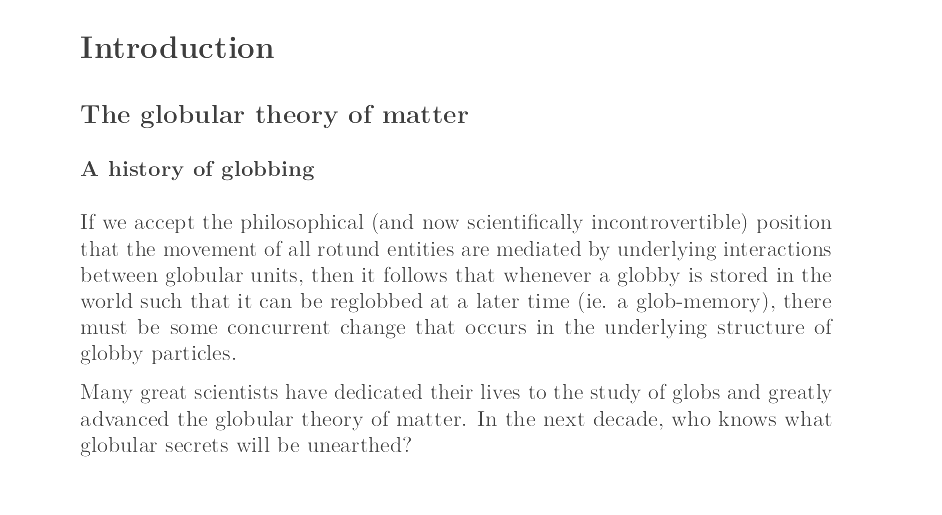 Introduction

The globular theory of matter

A history of globbing

If we accept the philosophical (and now scientifically incontrovertible) position that the movement of all rotund entities are mediated by underlying interactions between globular units, then it follows that whenever a globby is stored in the world such that it can be reglobbed at a later time (ie. a glob-memory), there must be some concurrent change that occurs in the underlying structure of globby particles.

Many great scientists have dedicated their lives to the study of globs and greatly advanced the globular theory of matter. In the next decade, who knows what globular secrets will be unearthed?